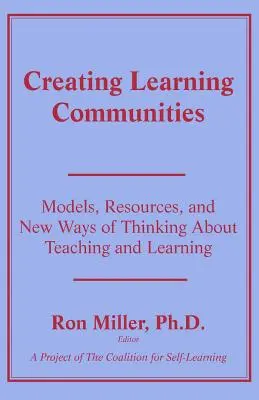 Creating Learning Communities

Models, Resources, and New Ways of Thinking About Teaching and Learning

Ron Miller, Ph.D.
Editor

A Project of The Coalition for Self-Learning